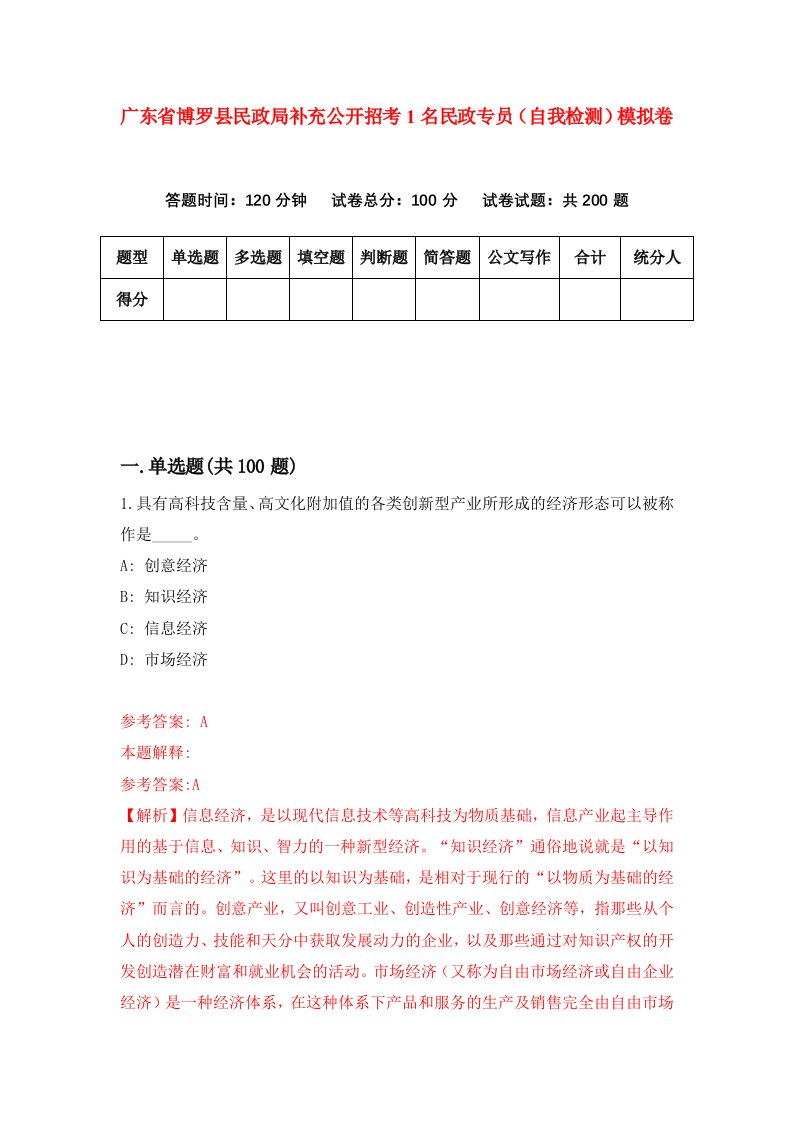 广东省博罗县民政局补充公开招考1名民政专员（自我检测）模拟卷

答题时间：120分钟　试卷总分：100分　试卷试题：共200题

| 题型 | 单选题 | 多选题 | 填空题 | 判断题 | 简答题 | 公文写作 | 合计 | 统分人 |
|---|---|---|---|---|---|---|---|---|
| 得分 | | | | | | | | |

一.单选题(共100题)

1.具有高科技含量、高文化附加值的各类创新型产业所形成的经济形态可以被称作是_____。

A: 创意经济

B: 知识经济

C: 信息经济

D: 市场经济

参考答案: A

本题解释:

参考答案:A

【解析】信息经济，是以现代信息技术等高科技为物质基础，信息产业起主导作用的基于信息、知识、智力的一种新型经济。“知识经济”通俗地说就是“以知识为基础的经济”。这里的以知识为基础，是相对于现行的“以物质为基础的经济”而言的。创意产业，又叫创意工业、创造性产业、创意经济等，指那些从个人的创造力、技能和天分中获取发展动力的企业，以及那些通过对知识产权的开发创造潜在财富和就业机会的活动。市场经济（又称为自由市场经济或自由企业经济）是一种经济体系，在这种体系下产品和服务的生产及销售完全由自由市场